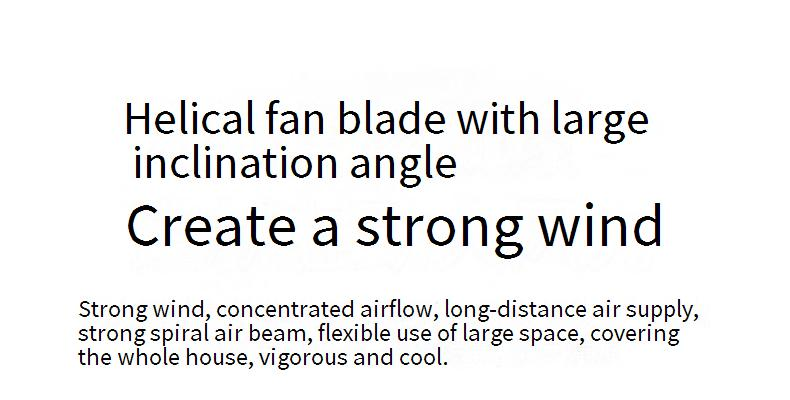 Helical fan blade with large inclination angle

Create a strong wind

Strong wind, concentrated airflow, long-distance air supply, strong spiral air beam, flexible use of large space, covering the whole house, vigorous and cool.